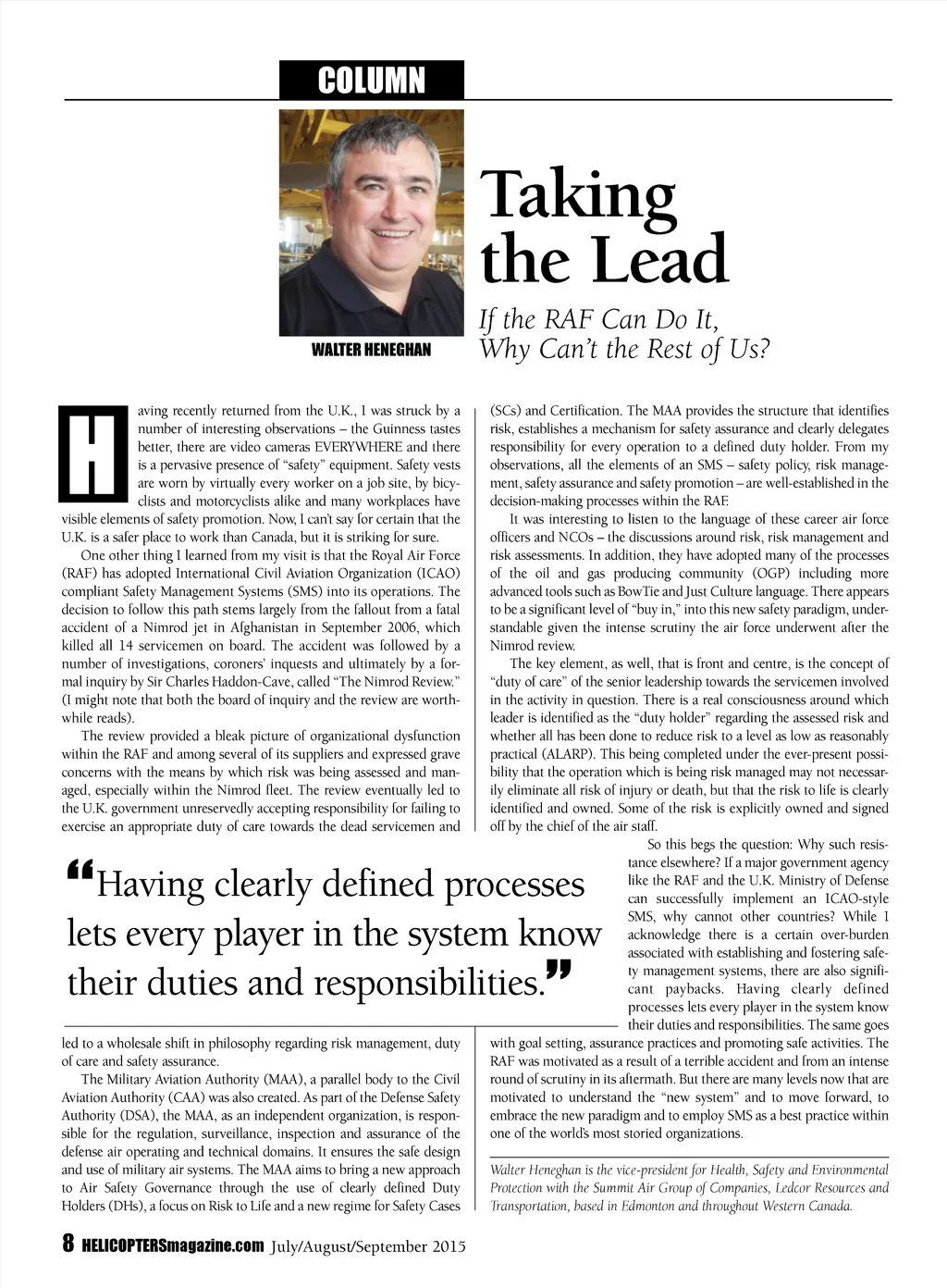 COLUMN

WALTER HENEGHAN

Taking the Lead

If the RAF Can Do It, Why Can't the Rest of Us?

Having recently returned from the U.K., I was struck by a number of interesting observations – the Guinness tastes better, there are video cameras EVERYWHERE and there is a pervasive presence of "safety" equipment. Safety vests are worn by virtually every worker on a job site, by bicyclists and motorcyclists alike and many workplaces have visible elements of safety promotion. Now, I can't say for certain that the U.K. is a safer place to work than Canada, but it is striking for sure.

One other thing I learned from my visit is that the Royal Air Force (RAF) has adopted International Civil Aviation Organization (ICAO) compliant Safety Management Systems (SMS) into its operations. The decision to follow this path stems largely from the fallout from a fatal accident of a Nimrod jet in Afghanistan in September 2006, which killed all 14 servicemen on board. The accident was followed by a number of investigations, coroners' inquests and ultimately by a formal inquiry by Sir Charles Haddon-Cave, called "The Nimrod Review." (I might note that both the board of inquiry and the review are worthwhile reads).

The review provided a bleak picture of organizational dysfunction within the RAF and among several of its suppliers and expressed grave concerns with the means by which risk was being assessed and managed, especially within the Nimrod fleet. The review eventually led to the U.K. government unreservedly accepting responsibility for failing to exercise an appropriate duty of care towards the dead servicemen and led to a wholesale shift in philosophy regarding risk management, duty of care and safety assurance.

The Military Aviation Authority (MAA), a parallel body to the Civil Aviation Authority (CAA) was also created. As part of the Defense Safety Authority (DSA), the MAA, as an independent organization, is responsible for the regulation, surveillance, inspection and assurance of the defense air operating and technical domains. It ensures the safe design and use of military air systems. The MAA aims to bring a new approach to Air Safety Governance through the use of clearly defined Duty Holders (DHs), a focus on Risk to Life and a new regime for Safety Cases (SCs) and Certification. The MAA provides the structure that identifies risk, establishes a mechanism for safety assurance and clearly delegates responsibility for every operation to a defined duty holder. From my observations, all the elements of an SMS – safety policy, risk management, safety assurance and safety promotion – are well-established in the decision-making processes within the RAF.

It was interesting to listen to the language of these career air force officers and NCOs – the discussions around risk, risk management and risk assessments. In addition, they have adopted many of the processes of the oil and gas producing community (OGP) including more advanced tools such as BowTie and Just Culture language. There appears to be a significant level of "buy in," into this new safety paradigm, understandable given the intense scrutiny the air force underwent after the Nimrod review.

The key element, as well, that is front and centre, is the concept of "duty of care" of the senior leadership towards the servicemen involved in the activity in question. There is a real consciousness around which leader is identified as the "duty holder" regarding the assessed risk and whether all has been done to reduce risk to a level as low as reasonably practical (ALARP). This being completed under the ever-present possibility that the operation which is being risk managed may not necessarily eliminate all risk of injury or death, but that the risk to life is clearly identified and owned. Some of the risk is explicitly owned and signed off by the chief of the air staff.

So this begs the question: Why such resistance elsewhere? If a major government agency like the RAF and the U.K. Ministry of Defense can successfully implement an ICAO-style SMS, why cannot other countries? While I acknowledge there is a certain over-burden associated with establishing and fostering safety management systems, there are also significant paybacks. Having clearly defined processes lets every player in the system know their duties and responsibilities. The same goes with goal setting, assurance practices and promoting safe activities. The RAF was motivated as a result of a terrible accident and from an intense round of scrutiny in its aftermath. But there are many levels now that are motivated to understand the "new system" and to move forward, to embrace the new paradigm and to employ SMS as a best practice within one of the world's most storied organizations.

"Having clearly defined processes lets every player in the system know their duties and responsibilities."

Walter Heneghan is the vice-president for Health, Safety and Environmental Protection with the Summit Air Group of Companies, Ledcor Resources and Transportation, based in Edmonton and throughout Western Canada.

8 HELICOPTERSmagazine.com July/August/September 2015